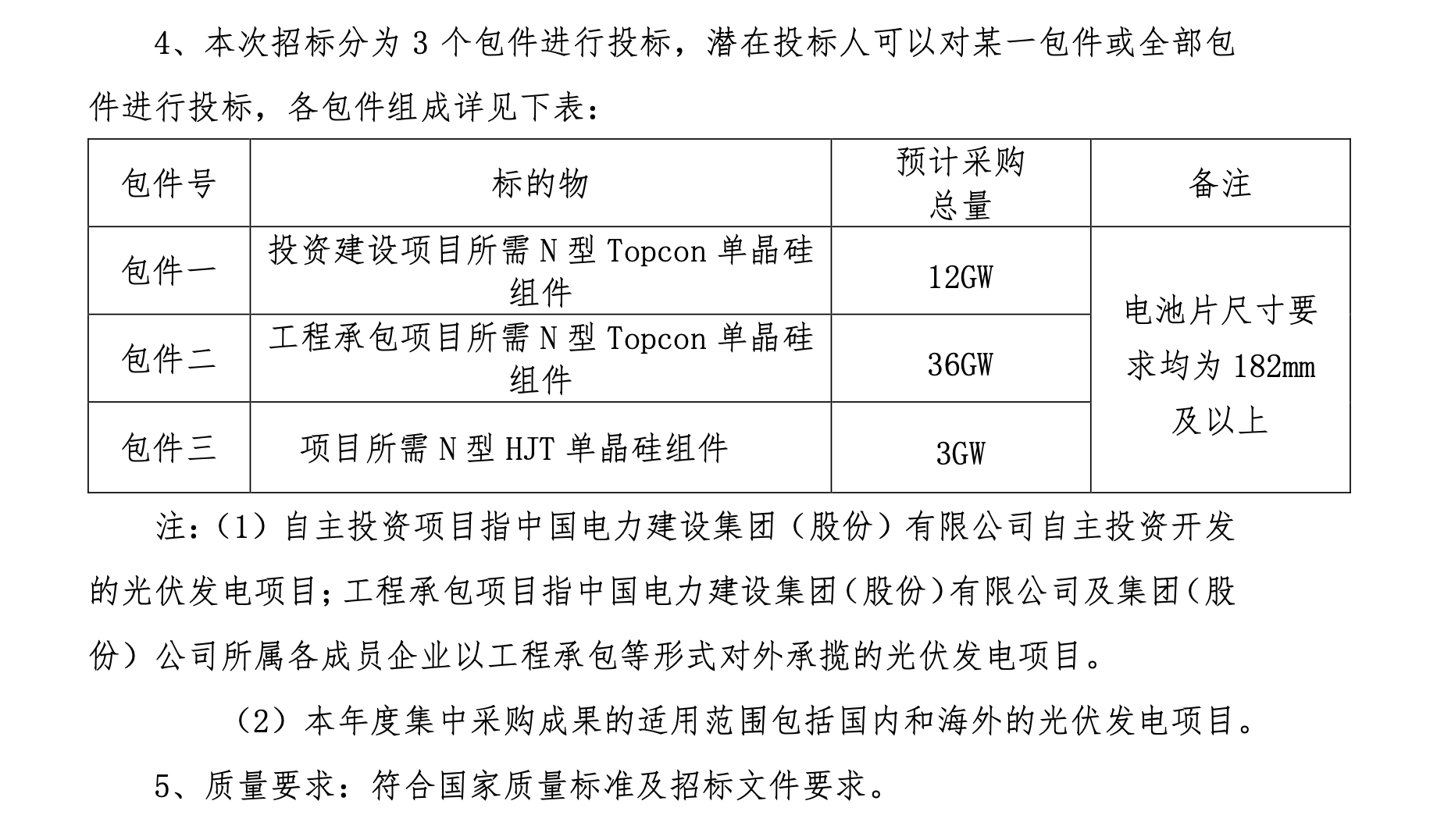 4、本次招标分为 3 个包件进行投标，潜在投标人可以对某一包件或全部包件进行投标，各包件组成详见下表：

| 包件号 | 标的物 | 预计采购总量 | 备注 |
|---|---|---|---|
| 包件一 | 投资建设项目所需 N 型 Topcon 单晶硅组件 | 12GW | 电池片尺寸要求均为 182mm 及以上 |
| 包件二 | 工程承包项目所需 N 型 Topcon 单晶硅组件 | 36GW | |
| 包件三 | 项目所需 N 型 HJT 单晶硅组件 | 3GW | |

注：（1）自主投资项目指中国电力建设集团（股份）有限公司自主投资开发的光伏发电项目；工程承包项目指中国电力建设集团（股份）有限公司及集团（股份）公司所属各成员企业以工程承包等形式对外承揽的光伏发电项目。

（2）本年度集中采购成果的适用范围包括国内和海外的光伏发电项目。

5、质量要求：符合国家质量标准及招标文件要求。